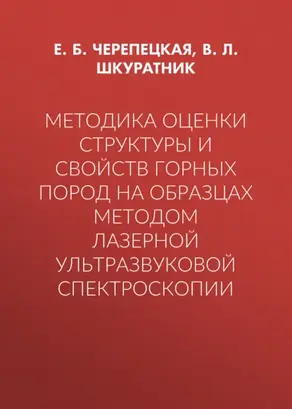 Е. Б. ЧЕРЕПЕЦКАЯ, В. Л. ШКУРАТНИК

МЕТОДИКА ОЦЕНКИ СТРУКТУРЫ И СВОЙСТВ ГОРНЫХ ПОРОД НА ОБРАЗЦАХ МЕТОДОМ ЛАЗЕРНОЙ УЛЬТРАЗВУКОВОЙ СПЕКТРОСКОПИИ